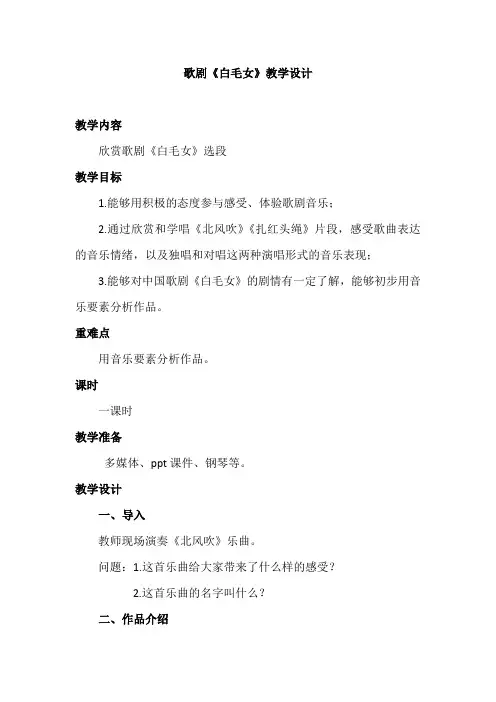 歌剧《白毛女》教学设计

教学内容

欣赏歌剧《白毛女》选段

教学目标

1.能够用积极的态度参与感受、体验歌剧音乐；

2.通过欣赏和学唱《北风吹》《扎红头绳》片段，感受歌曲表达的音乐情绪，以及独唱和对唱这两种演唱形式的音乐表现；

3.能够对中国歌剧《白毛女》的剧情有一定了解，能够初步用音乐要素分析作品。

重难点

用音乐要素分析作品。

课时

一课时

教学准备

多媒体、ppt 课件、钢琴等。

教学设计

一、导入

教师现场演奏《北风吹》乐曲。

问题：1.这首乐曲给大家带来了什么样的感受？

2.这首乐曲的名字叫什么？

二、作品介绍